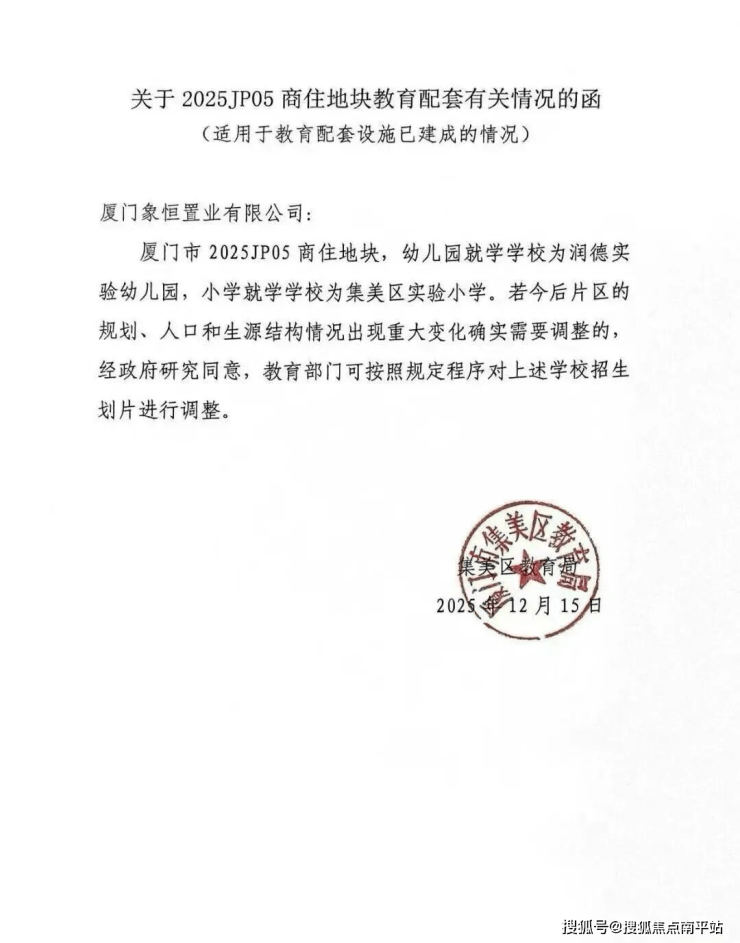 关于 2025JP05 商住地块教育配套有关情况的函

（适用于教育配套设施已建成的情况）

厦门象恒置业有限公司：

厦门市 2025JP05 商住地块，幼儿园就学学校为润德实验幼儿园，小学就学学校为集美区实验小学。若今后片区的规划、人口和生源结构情况出现重大变化确实需要调整的，经政府研究同意，教育部门可按照规定程序对上述学校招生划片进行调整。

厦门市集美区教育局

集美区教育局

2025 年 12 月 15 日

搜狐号@搜狐焦点南平站